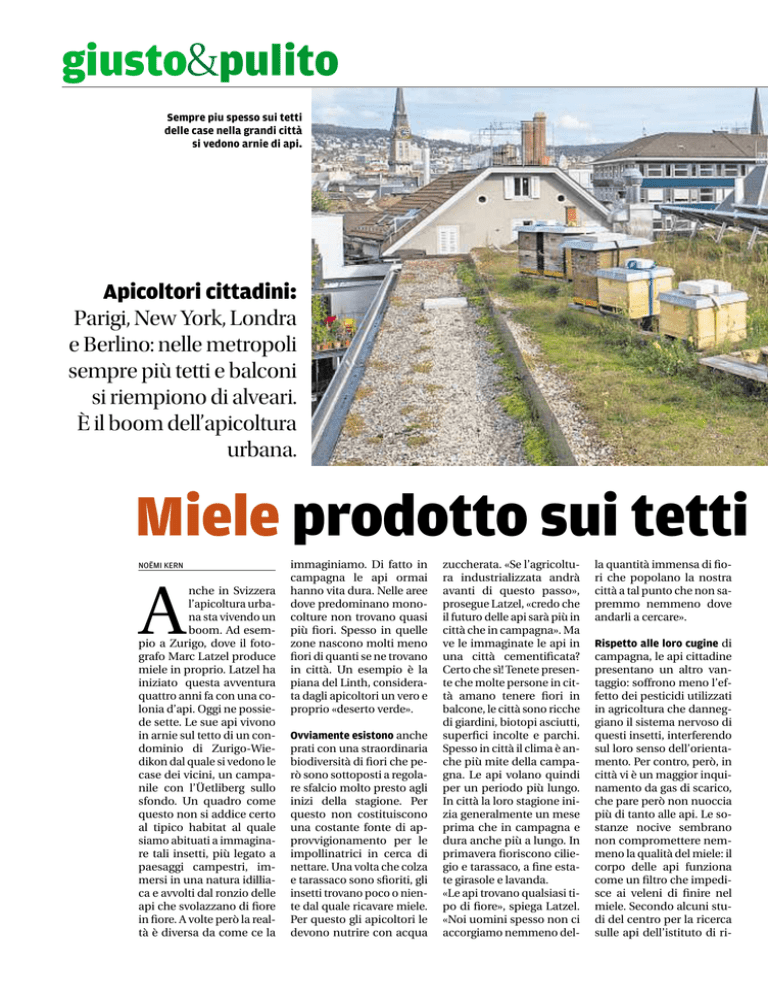 giusto&pulito

Sempre piu spesso sui tetti delle case nella grandi città si vedono arnie di api.

Apicoltori cittadini: Parigi, New York, Londra e Berlino: nelle metropoli sempre più tetti e balconi si riempiono di alveari. È il boom dell'apicoltura urbana.

Miele prodotto sui tetti

NOËMI KERN

Anche in Svizzera l'apicoltura urbana sta vivendo un boom. Ad esempio a Zurigo, dove il fotografo Marc Latzel produce miele in proprio. Latzel ha iniziato questa avventura quattro anni fa con una colonia d'api. Oggi ne possiede sette. Le sue api vivono in arnie sul tetto di un condominio di Zurigo-Wiedikon dal quale si vedono le case dei vicini, un campanile con l'Üetliberg sullo sfondo. Un quadro come questo non si addice certo al tipico habitat al quale siamo abituati a immaginare tali insetti, più legato a paesaggi campestri, immersi in una natura idilliaca e avvolti dal ronzio delle api che svolazzano di fiore in fiore. A volte però la realtà è diversa da come ce la immaginiamo. Di fatto in campagna le api ormai hanno vita dura. Nelle aree dove predominano monocolture non trovano quasi più fiori. Spesso in quelle zone nascono molti meno fiori di quanti se ne trovano in città. Un esempio è la piana del Linth, considerata dagli apicoltori un vero e proprio «deserto verde».

Ovviamente esistono anche prati con una straordinaria biodiversità di fiori che però sono sottoposti a regolare sfalcio molto presto agli inizi della stagione. Per questo non costituiscono una costante fonte di approvvigionamento per le impollinatrici in cerca di nettare. Una volta che colza e tarassaco sono sfioriti, gli insetti trovano poco o niente dal quale ricavare miele. Per questo gli apicoltori le devono nutrire con acqua zuccherata. «Se l'agricoltura industrializzata andrà avanti di questo passo», prosegue Latzel, «credo che il futuro delle api sarà più in città che in campagna». Ma ve le immaginate le api in una città cementificata? Certo che sì! Tenete presente che molte persone in città amano tenere fiori in balcone, le città sono ricche di giardini, biotopi asciutti, superfici incolte e parchi. Spesso in città il clima è anche più mite della campagna. Le api volano quindi per un periodo più lungo. In città la loro stagione inizia generalmente un mese prima che in campagna e dura anche più a lungo. In primavera fioriscono ciliegio e tarassaco, a fine estate girasole e lavanda.
«Le api trovano qualsiasi tipo di fiore», spiega Latzel. «Noi uomini spesso non ci accorgiamo nemmeno della quantità immensa di fiori che popolano la nostra città a tal punto che non sapremmo nemmeno dove andarli a cercare».

Rispetto alle loro cugine di campagna, le api cittadine presentano un altro vantaggio: soffrono meno l'effetto dei pesticidi utilizzati in agricoltura che danneggiano il sistema nervoso di questi insetti, interferendo sul loro senso dell'orientamento. Per contro, però, in città vi è un maggior inquinamento da gas di scarico, che pare però non nuoccia più di tanto alle api. Le sostanze nocive sembrano non compromettere nemmeno la qualità del miele: il corpo delle api funziona come un filtro che impedisce ai veleni di finire nel miele. Secondo alcuni studi del centro per la ricerca sulle api dell'istituto di ri-